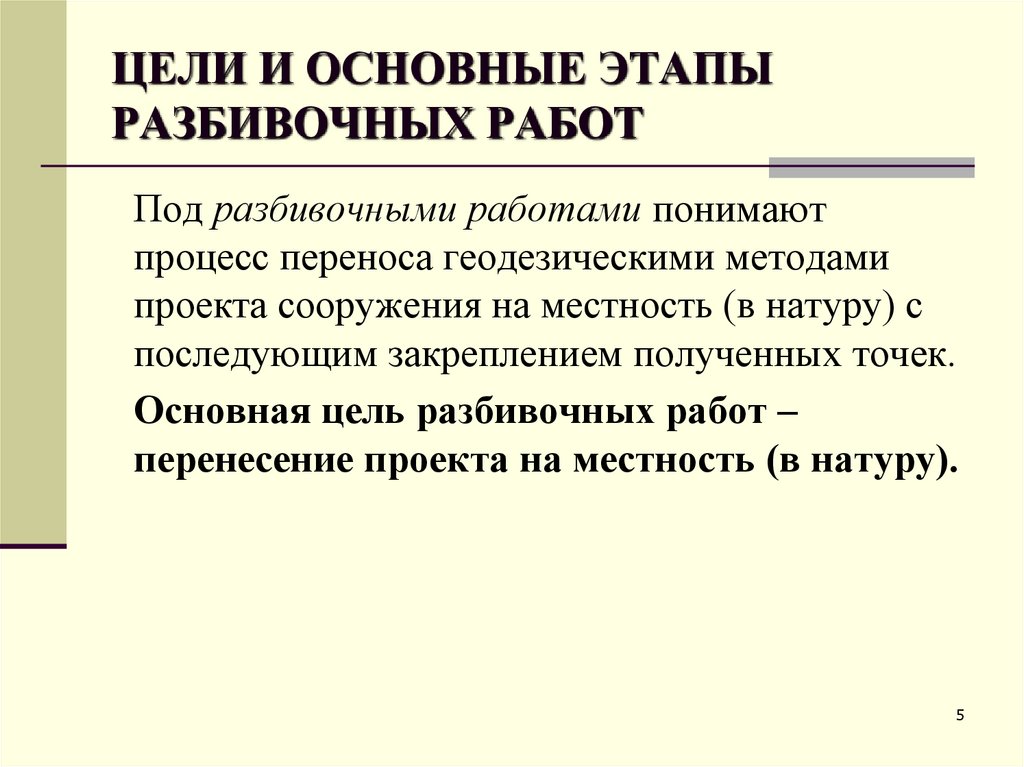 ЦЕЛИ И ОСНОВНЫЕ ЭТАПЫ РАЗБИВОЧНЫХ РАБОТ

Под разбивочными работами понимают процесс переноса геодезическими методами проекта сооружения на местность (в натуру) с последующим закреплением полученных точек.

Основная цель разбивочных работ – перенесение проекта на местность (в натуру).

5